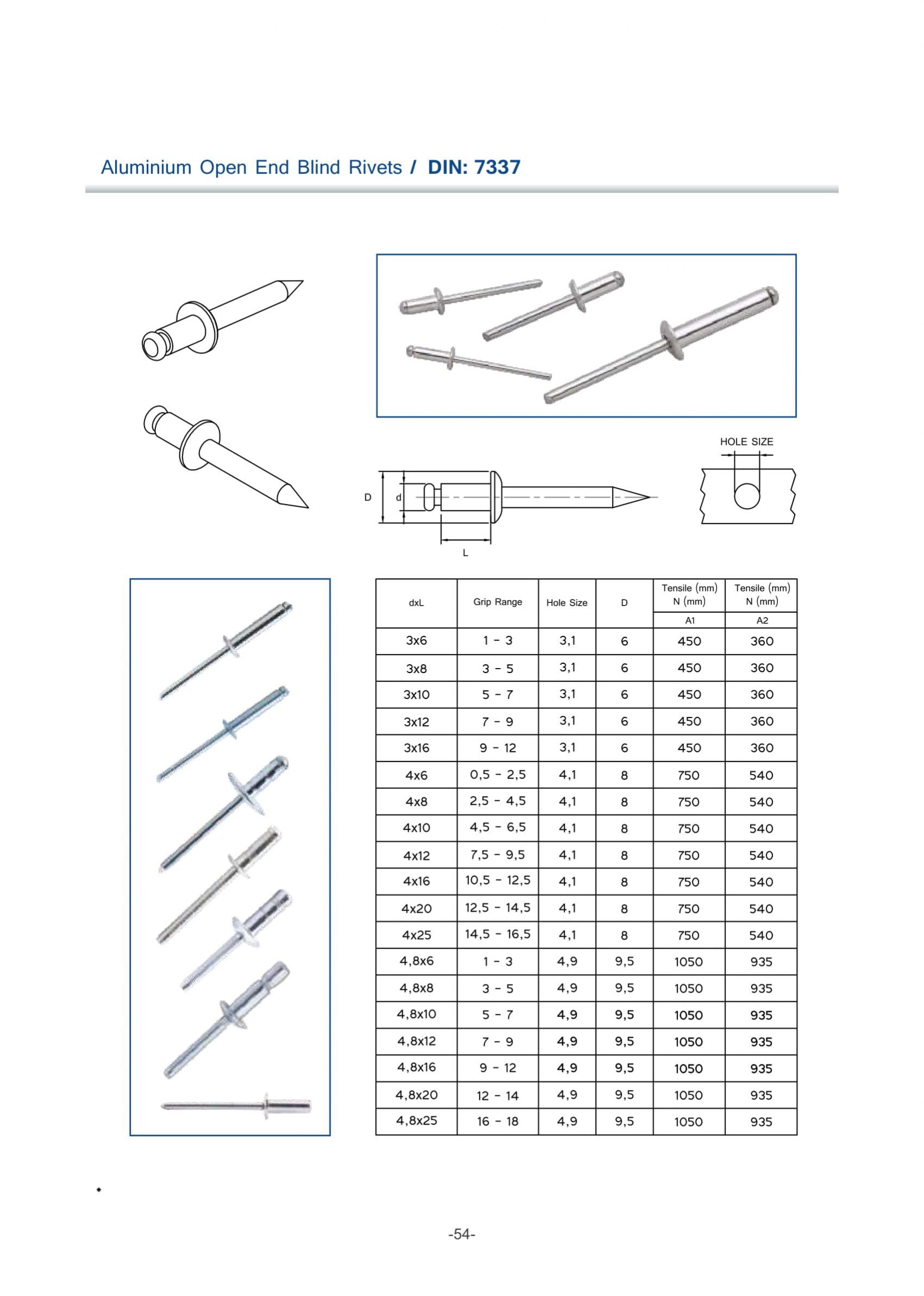 Aluminium Open End Blind Rivets / DIN: 7337

HOLE SIZE

D d

L

| dxL | Grip Range | Hole Size | D | Tensile (mm) N (mm) A1 | Tensile (mm) N (mm) A2 |
|---|---|---|---|---|---|
| 3x6 | 1 - 3 | 3,1 | 6 | 450 | 360 |
| 3x8 | 3 - 5 | 3,1 | 6 | 450 | 360 |
| 3x10 | 5 - 7 | 3,1 | 6 | 450 | 360 |
| 3x12 | 7 - 9 | 3,1 | 6 | 450 | 360 |
| 3x16 | 9 - 12 | 3,1 | 6 | 450 | 360 |
| 4x6 | 0,5 - 2,5 | 4,1 | 8 | 750 | 540 |
| 4x8 | 2,5 - 4,5 | 4,1 | 8 | 750 | 540 |
| 4x10 | 4,5 - 6,5 | 4,1 | 8 | 750 | 540 |
| 4x12 | 7,5 - 9,5 | 4,1 | 8 | 750 | 540 |
| 4x16 | 10,5 - 12,5 | 4,1 | 8 | 750 | 540 |
| 4x20 | 12,5 - 14,5 | 4,1 | 8 | 750 | 540 |
| 4x25 | 14,5 - 16,5 | 4,1 | 8 | 750 | 540 |
| 4,8x6 | 1 - 3 | 4,9 | 9,5 | 1050 | 935 |
| 4,8x8 | 3 - 5 | 4,9 | 9,5 | 1050 | 935 |
| 4,8x10 | 5 - 7 | 4,9 | 9,5 | 1050 | 935 |
| 4,8x12 | 7 - 9 | 4,9 | 9,5 | 1050 | 935 |
| 4,8x16 | 9 - 12 | 4,9 | 9,5 | 1050 | 935 |
| 4,8x20 | 12 - 14 | 4,9 | 9,5 | 1050 | 935 |
| 4,8x25 | 16 - 18 | 4,9 | 9,5 | 1050 | 935 |

*

-54-